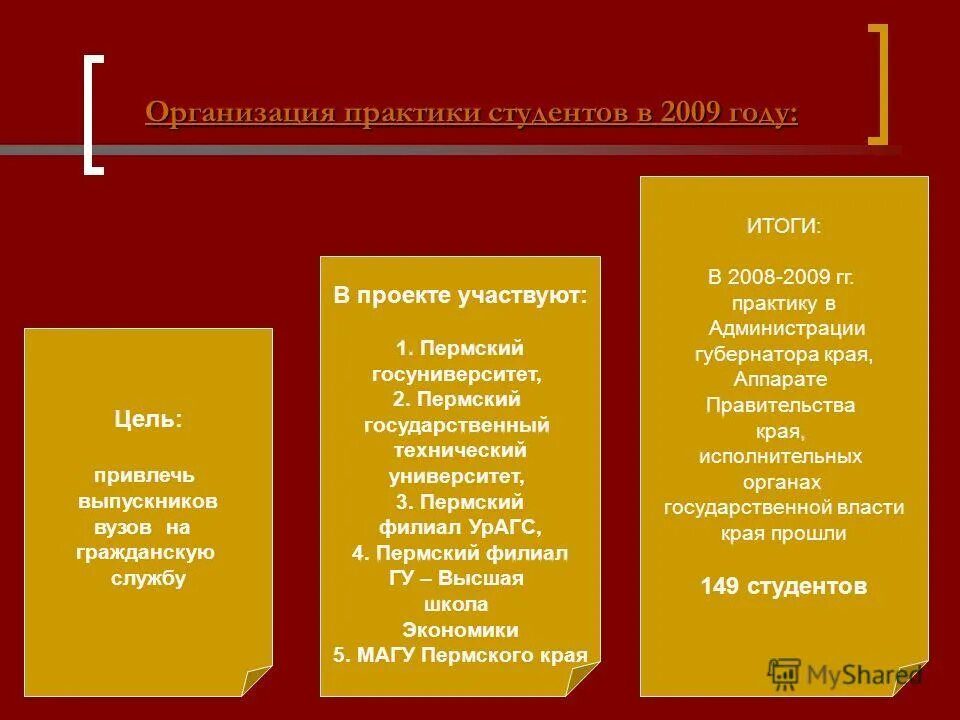 Организация практики студентов в 2009 году:

Цель:

привлечь выпускников вузов на гражданскую службу

В проекте участвуют:

1. Пермский госуниверситет,
2. Пермский государственный технический университет,
3. Пермский филиал УрАГС,
4. Пермский филиал ГУ – Высшая школа Экономики
5. МАГУ Пермского края

ИТОГИ:

В 2008-2009 гг. практику в Администрации губернатора края, Аппарате Правительства края, исполнительных органах государственной власти края прошли

149 студентов

MyShared